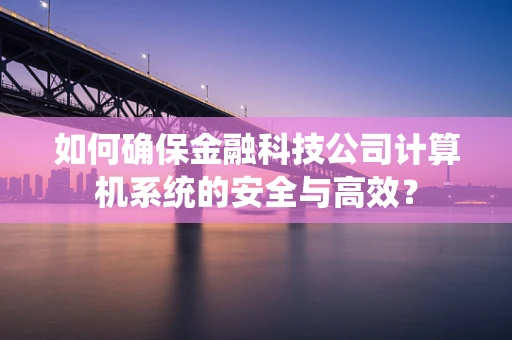 如何确保金融科技公司计算机系统的安全与高效？